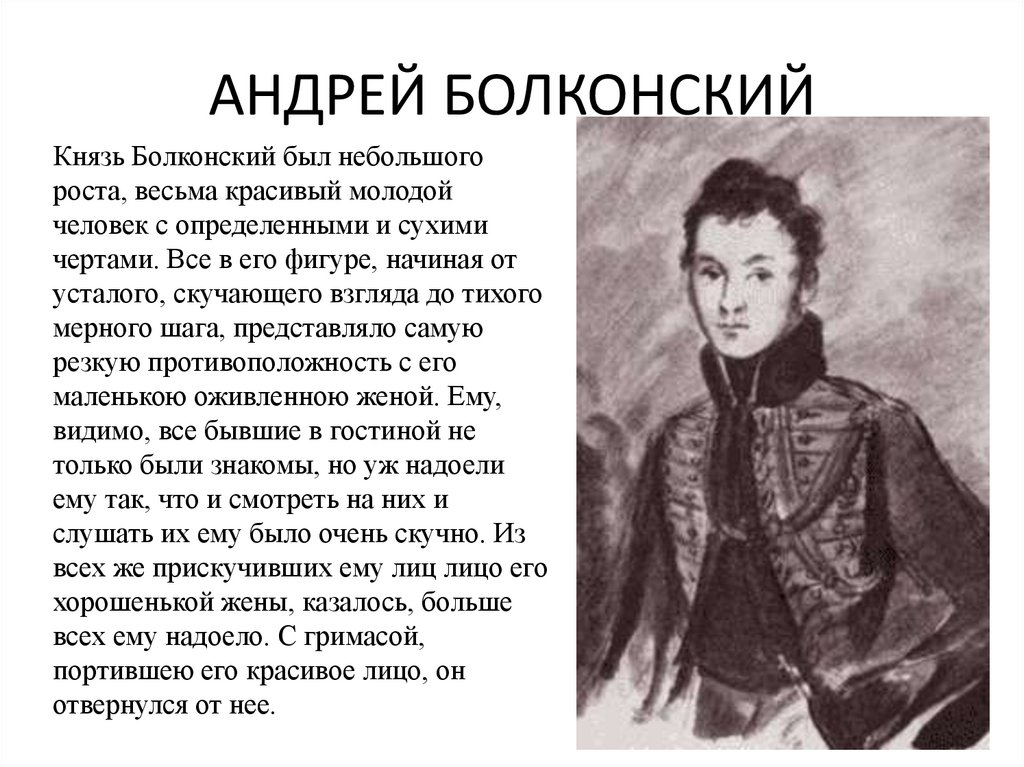 АНДРЕЙ БОЛКОНСКИЙ

Князь Болконский был небольшого роста, весьма красивый молодой человек с определенными и сухими чертами. Все в его фигуре, начиная от усталого, скучающего взгляда до тихого мерного шага, представляло самую резкую противоположность с его маленькою оживленною женой. Ему, видимо, все бывшие в гостиной не только были знакомы, но уж надоели ему так, что и смотреть на них и слушать их ему было очень скучно. Из всех же прискучивших ему лиц лицо его хорошенькой жены, казалось, больше всех ему надоело. С гримасой, портившею его красивое лицо, он отвернулся от нее.